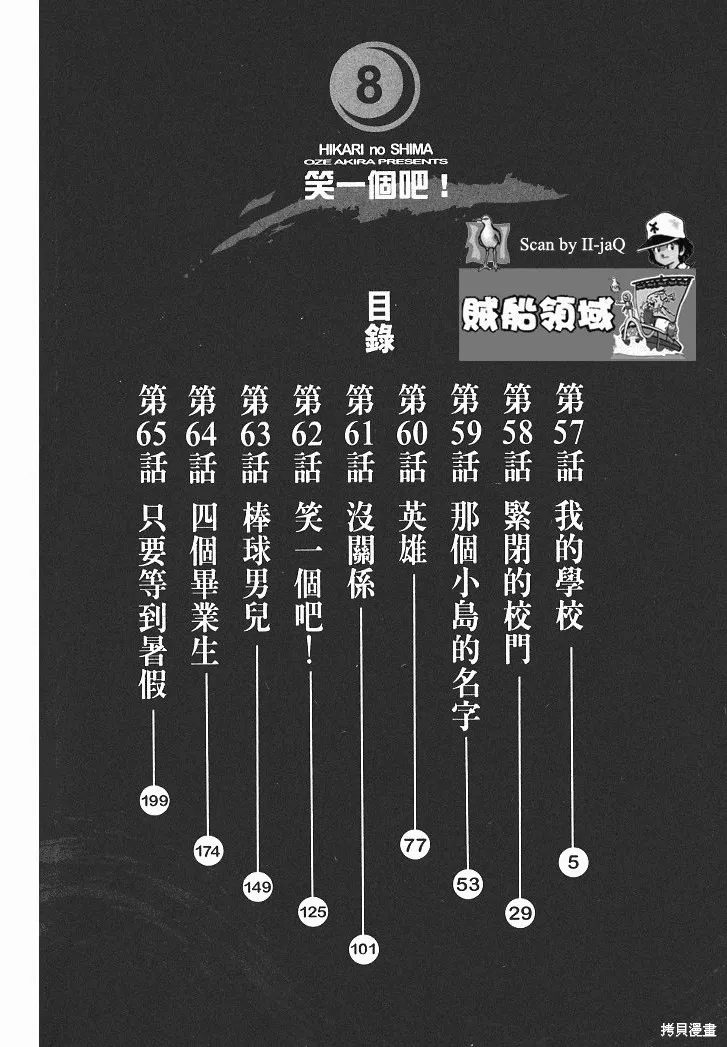 8
HIKARI no SHIMA
OZE AKIRA PRESENTS
笑一個吧！

Scan by II-jaQ

賊船領域

目錄

第57話 我的學校 5
第58話 緊閉的校門 29
第59話 那個小島的名字 53
第60話 英雄 77
第61話 沒關係 101
第62話 笑一個吧！ 125
第63話 棒球男兒 149
第64話 四個畢業生 174
第65話 只要等到暑假 199

拷貝漫畫